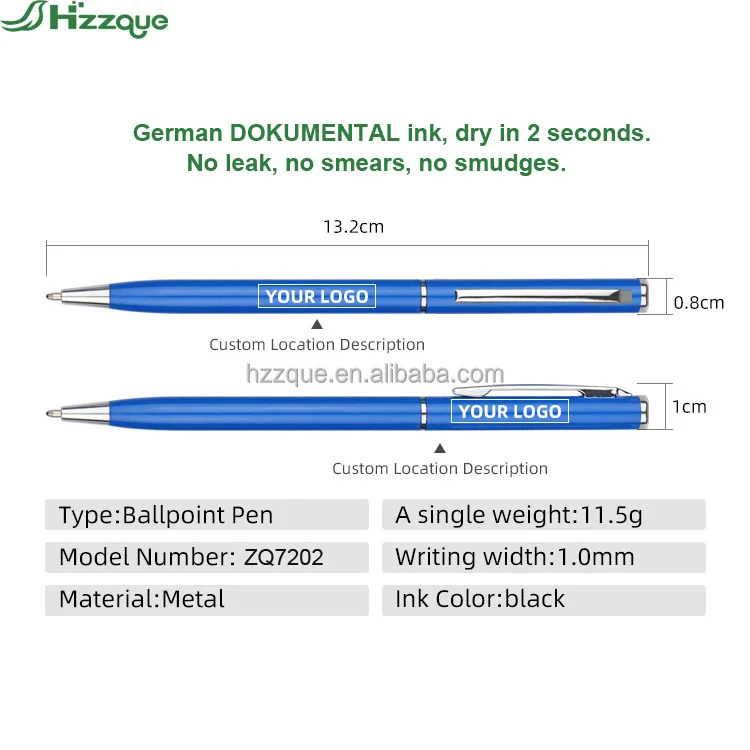 Hzzque

German DOKUMENTAL ink, dry in 2 seconds.
No leak, no smears, no smudges.

13.2cm

YOUR LOGO

0.8cm

Custom Location Description

YOUR LOGO

1cm

Custom Location Description

Type:Ballpoint Pen

Model Number: ZQ7202

Material:Metal

A single weight:11.5g

Writing width:1.0mm

Ink Color:black

hzzque.en.alibaba.com